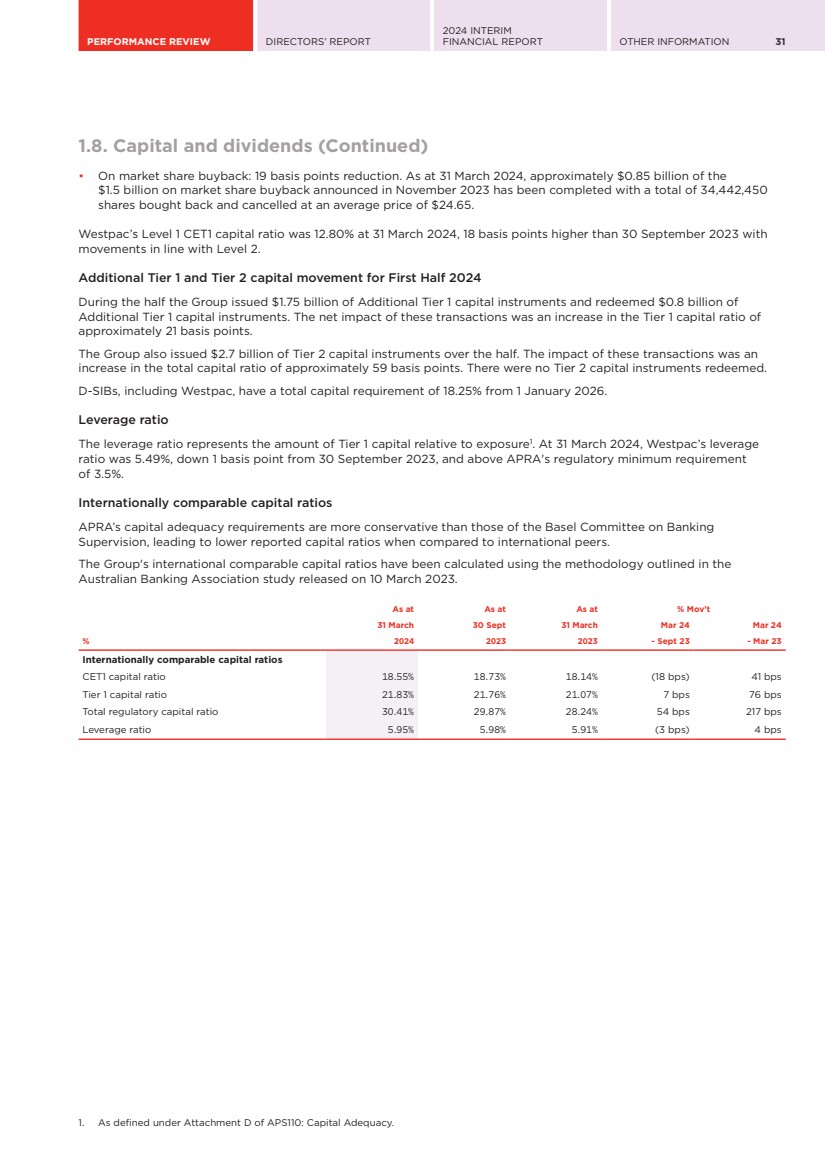 PERFORMANCE REVIEW

DIRECTORS' REPORT

2024 INTERIM FINANCIAL REPORT

OTHER INFORMATION

31

1.8. Capital and dividends (Continued)

• On market share buyback: 19 basis points reduction. As at 31 March 2024, approximately \$0.85 billion of the \$1.5 billion on market share buyback announced in November 2023 has been completed with a total of 34,442,450 shares bought back and cancelled at an average price of \$24.65.

Westpac's Level 1 CET1 capital ratio was 12.80% at 31 March 2024, 18 basis points higher than 30 September 2023 with movements in line with Level 2.

Additional Tier 1 and Tier 2 capital movement for First Half 2024

During the half the Group issued \$1.75 billion of Additional Tier 1 capital instruments and redeemed \$0.8 billion of Additional Tier 1 capital instruments. The net impact of these transactions was an increase in the Tier 1 capital ratio of approximately 21 basis points.

The Group also issued \$2.7 billion of Tier 2 capital instruments over the half. The impact of these transactions was an increase in the total capital ratio of approximately 59 basis points. There were no Tier 2 capital instruments redeemed.

D-SIBs, including Westpac, have a total capital requirement of 18.25% from 1 January 2026.

Leverage ratio

The leverage ratio represents the amount of Tier 1 capital relative to exposure$^1$. At 31 March 2024, Westpac's leverage ratio was 5.49%, down 1 basis point from 30 September 2023, and above APRA's regulatory minimum requirement of 3.5%.

Internationally comparable capital ratios

APRA's capital adequacy requirements are more conservative than those of the Basel Committee on Banking Supervision, leading to lower reported capital ratios when compared to international peers.

The Group's international comparable capital ratios have been calculated using the methodology outlined in the Australian Banking Association study released on 10 March 2023.

| % | As at 31 March 2024 | As at 30 Sept 2023 | As at 31 March 2023 | % Mov't Mar 24 - Sept 23 | Mar 24 - Mar 23 |
|---|---|---|---|---|---|
| Internationally comparable capital ratios | | | | | |
| CET1 capital ratio | 18.55% | 18.73% | 18.14% | (18 bps) | 41 bps |
| Tier 1 capital ratio | 21.83% | 21.76% | 21.07% | 7 bps | 76 bps |
| Total regulatory capital ratio | 30.41% | 29.87% | 28.24% | 54 bps | 217 bps |
| Leverage ratio | 5.95% | 5.98% | 5.91% | (3 bps) | 4 bps |

1. As defined under Attachment D of APS110: Capital Adequacy.